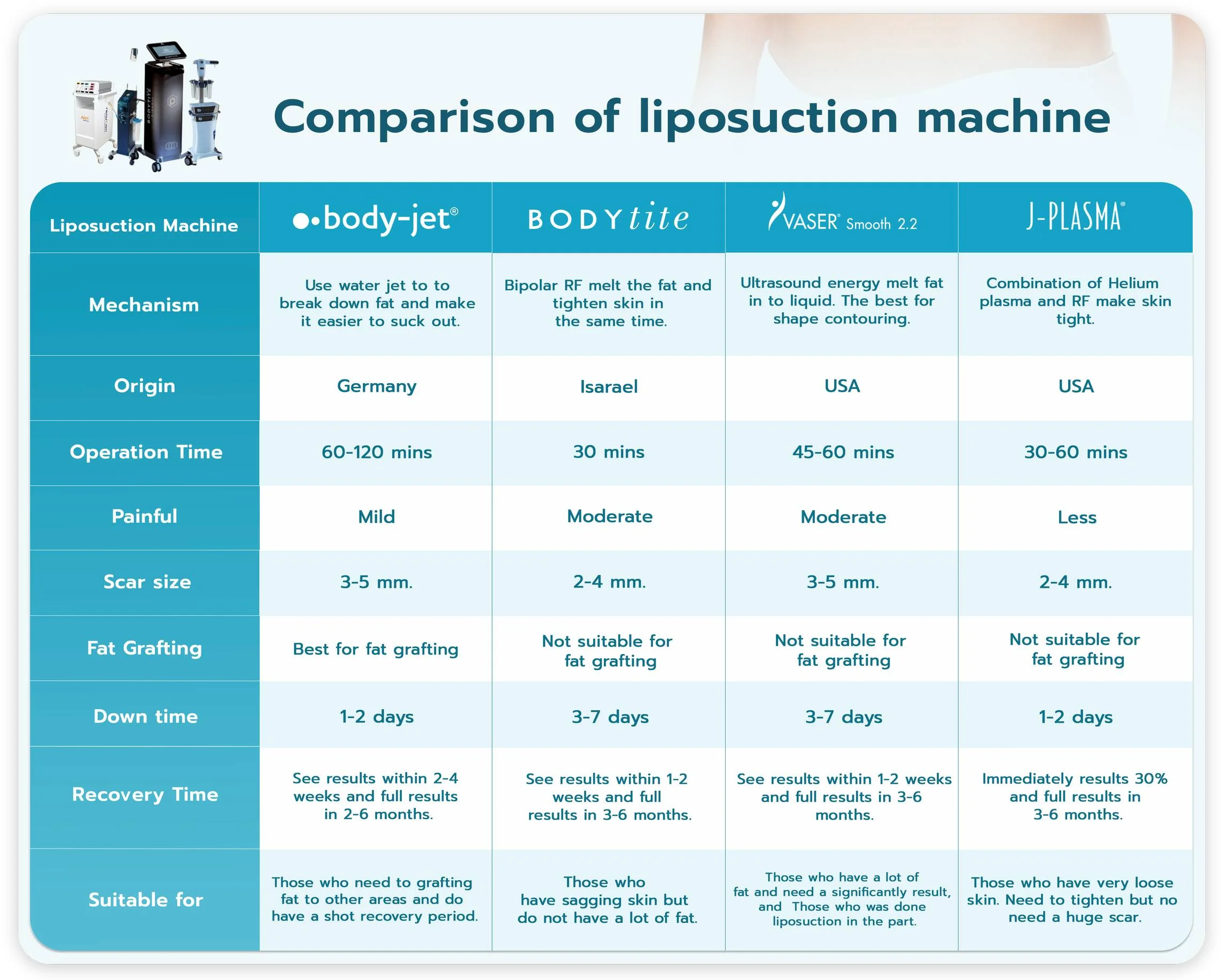 Comparison of liposuction machine

| Liposuction Machine | body-jet® | BODYtite | VASER® Smooth 2.2 | J-PLASMA® |
|---|---|---|---|---|
| Mechanism | Use water jet to to break down fat and make it easier to suck out. | Bipolar RF melt the fat and tighten skin in the same time. | Ultrasound energy melt fat in to liquid. The best for shape contouring. | Combination of Helium plasma and RF make skin tight. |
| Origin | Germany | Isarael | USA | USA |
| Operation Time | 60-120 mins | 30 mins | 45-60 mins | 30-60 mins |
| Painful | Mild | Moderate | Moderate | Less |
| Scar size | 3-5 mm. | 2-4 mm. | 3-5 mm. | 2-4 mm. |
| Fat Grafting | Best for fat grafting | Not suitable for fat grafting | Not suitable for fat grafting | Not suitable for fat grafting |
| Down time | 1-2 days | 3-7 days | 3-7 days | 1-2 days |
| Recovery Time | See results within 2-4 weeks and full results in 2-6 months. | See results within 1-2 weeks and full results in 3-6 months. | See results within 1-2 weeks and full results in 3-6 months. | Immediately results 30% and full results in 3-6 months. |
| Suitable for | Those who need to grafting fat to other areas and do have a shot recovery period. | Those who have sagging skin but do not have a lot of fat. | Those who have a lot of fat and need a significantly result, and Those who was done liposuction in the part. | Those who have very loose skin. Need to tighten but no need a huge scar. |